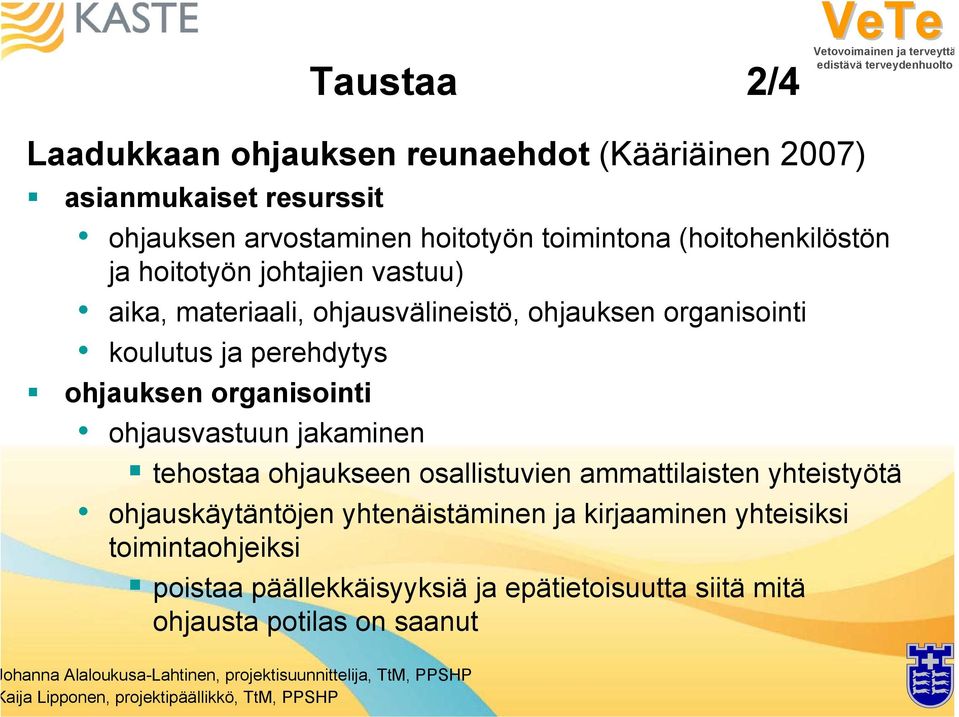 KASTE

VeTe
Vetovoimainen ja terveyttä edistävä terveydenhuolto

Taustaa 2/4

Laadukkaan ohjauksen reunaehdot (Kääriäinen 2007)

▪ asianmukaiset resurssit
• ohjauksen arvostaminen hoitotyön toimintona (hoitohenkilöstön ja hoitotyön johtajien vastuu)
• aika, materiaali, ohjausvälineistö, ohjauksen organisointi
• koulutus ja perehdytys
▪ ohjauksen organisointi
• ohjausvastuun jakaminen
▪ tehostaa ohjaukseen osallistuvien ammattilaisten yhteistyötä
• ohjauskäytäntöjen yhtenäistäminen ja kirjaaminen yhteisiksi toimintaohjeiksi
▪ poistaa päällekkäisyyksiä ja epätietoisuutta siitä mitä ohjausta potilas on saanut

Johanna Alaloukusa-Lahtinen, projektisuunnittelija, TtM, PPSHP
Kaija Lipponen, projektipäällikkö, TtM, PPSHP